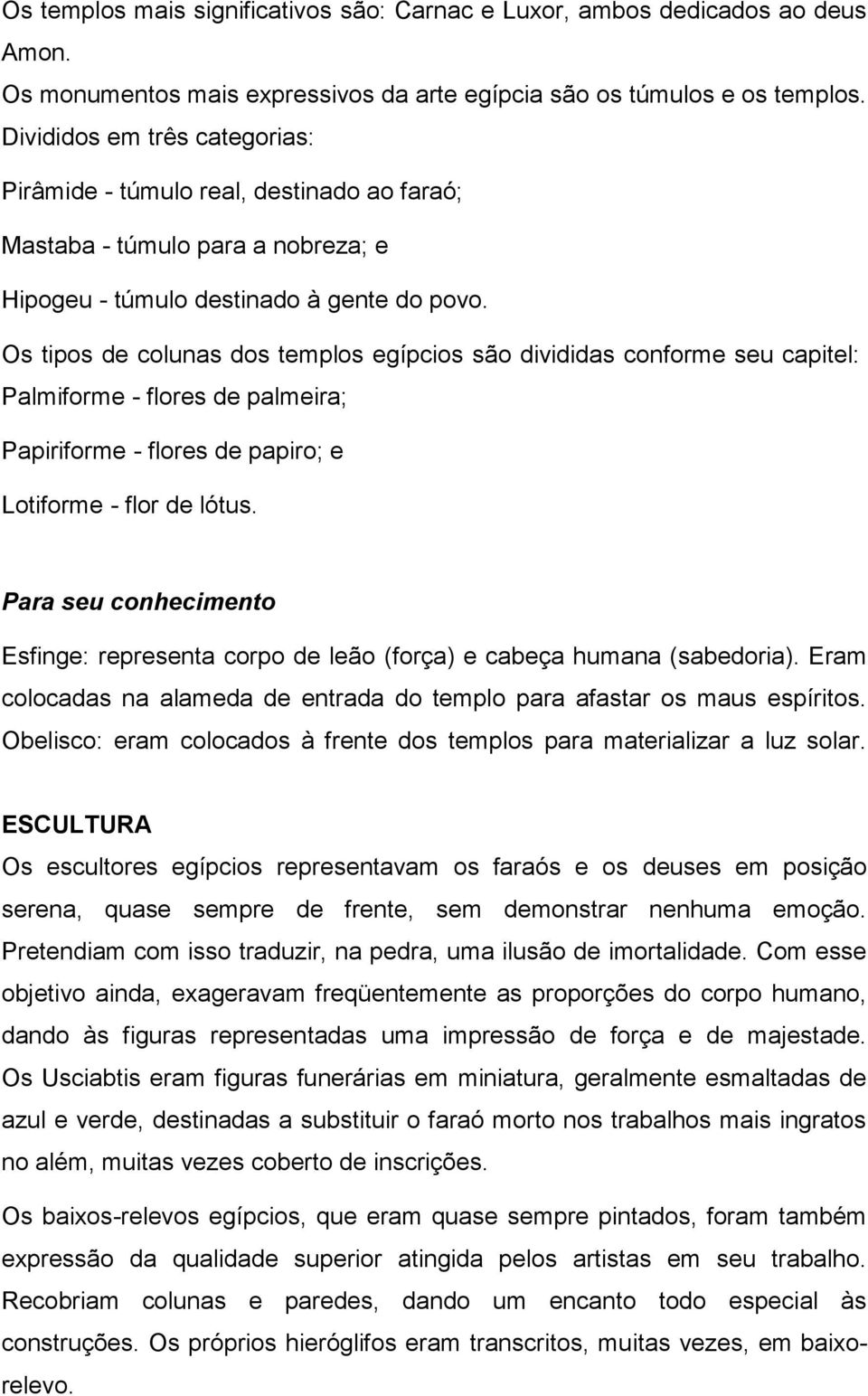 Os templos mais significativos são: Carnac e Luxor, ambos dedicados ao deus Amon.

Os monumentos mais expressivos da arte egípcia são os túmulos e os templos. Divididos em três categorias:

Pirâmide - túmulo real, destinado ao faraó;

Mastaba - túmulo para a nobreza; e

Hipogeu - túmulo destinado à gente do povo.

Os tipos de colunas dos templos egípcios são divididas conforme seu capitel:

Palmiforme - flores de palmeira;

Papiriforme - flores de papiro; e

Lotiforme - flor de lótus.

Para seu conhecimento

Esfinge: representa corpo de leão (força) e cabeça humana (sabedoria). Eram colocadas na alameda de entrada do templo para afastar os maus espíritos. Obelisco: eram colocados à frente dos templos para materializar a luz solar.

ESCULTURA

Os escultores egípcios representavam os faraós e os deuses em posição serena, quase sempre de frente, sem demonstrar nenhuma emoção. Pretendiam com isso traduzir, na pedra, uma ilusão de imortalidade. Com esse objetivo ainda, exageravam freqüentemente as proporções do corpo humano, dando às figuras representadas uma impressão de força e de majestade. Os Usciabtis eram figuras funerárias em miniatura, geralmente esmaltadas de azul e verde, destinadas a substituir o faraó morto nos trabalhos mais ingratos no além, muitas vezes coberto de inscrições.

Os baixos-relevos egípcios, que eram quase sempre pintados, foram também expressão da qualidade superior atingida pelos artistas em seu trabalho. Recobriam colunas e paredes, dando um encanto todo especial às construções. Os próprios hieróglifos eram transcritos, muitas vezes, em baixo-relevo.